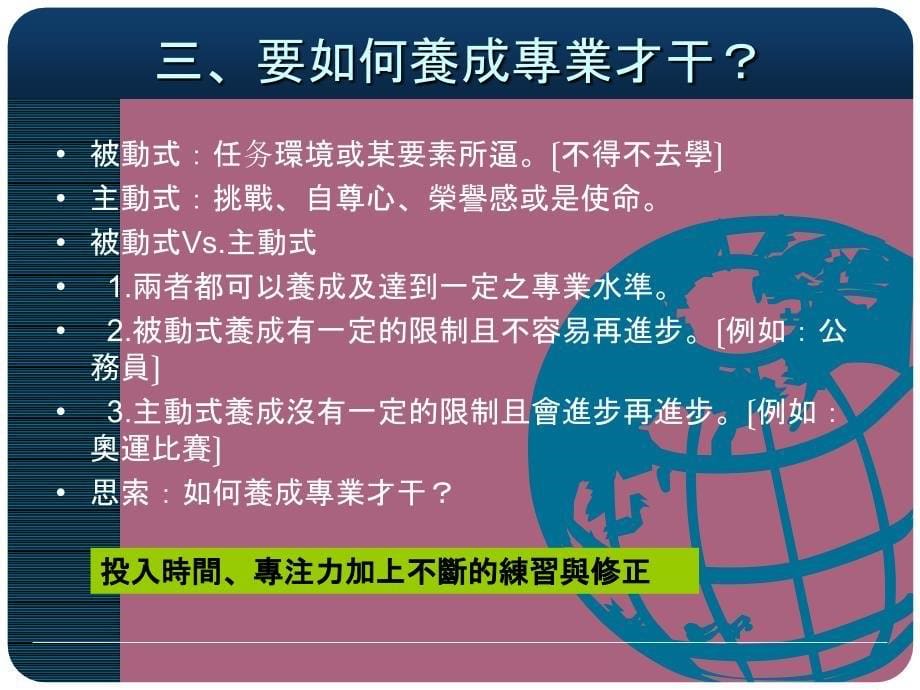 三、要如何養成專業才干？

• 被動式：任务環境或某要素所逼。[不得不去學]
• 主動式：挑戰、自尊心、榮譽感或是使命。
• 被動式Vs.主動式
• 1.兩者都可以養成及達到一定之專業水準。
• 2.被動式養成有一定的限制且不容易再進步。[例如：公務員]
• 3.主動式養成沒有一定的限制且會進步再進步。[例如：奧運比賽]
• 思索：如何養成專業才干？

投入時間、專注力加上不斷的練習與修正